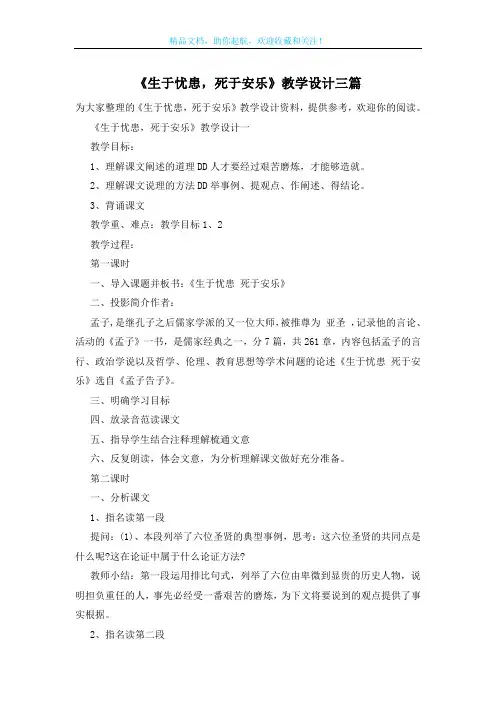 精品文档，助你起航，欢迎收藏和关注！

《生于忧患，死于安乐》教学设计三篇

为大家整理的《生于忧患，死于安乐》教学设计资料，提供参考，欢迎你的阅读。

《生于忧患，死于安乐》教学设计一

教学目标：

1、理解课文阐述的道理DD人才要经过艰苦磨炼，才能够造就。

2、理解课文说理的方法DD举事例、提观点、作阐述、得结论。

3、背诵课文

教学重、难点：教学目标1、2

教学过程：

第一课时

一、导入课题并板书：《生于忧患 死于安乐》

二、投影简介作者：

孟子，是继孔子之后儒家学派的又一位大师，被推尊为 亚圣 ，记录他的言论、活动的《孟子》一书，是儒家经典之一，分7篇，共261章，内容包括孟子的言行、政治学说以及哲学、伦理、教育思想等学术问题的论述《生于忧患 死于安乐》选自《孟子告子》。

三、明确学习目标

四、放录音范读课文

五、指导学生结合注释理解梳通文意

六、反复朗读，体会文意，为分析理解课文做好充分准备。

第二课时

一、分析课文

1、指名读第一段

提问：(1)、本段列举了六位圣贤的典型事例，思考：这六位圣贤的共同点是什么呢?这在论证中属于什么论证方法?

教师小结：第一段运用排比句式，列举了六位由卑微到显贵的历史人物，说明担负重任的人，事先必经受一番艰苦的磨炼，为下文将要说到的观点提供了事实根据。

2、指名读第二段